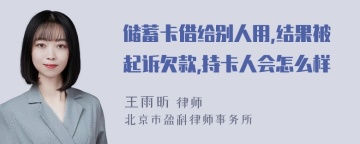 储蓄卡借给别人用,结果被起诉欠款,持卡人会怎么样

王雨昕 律师
北京市盈科律师事务所